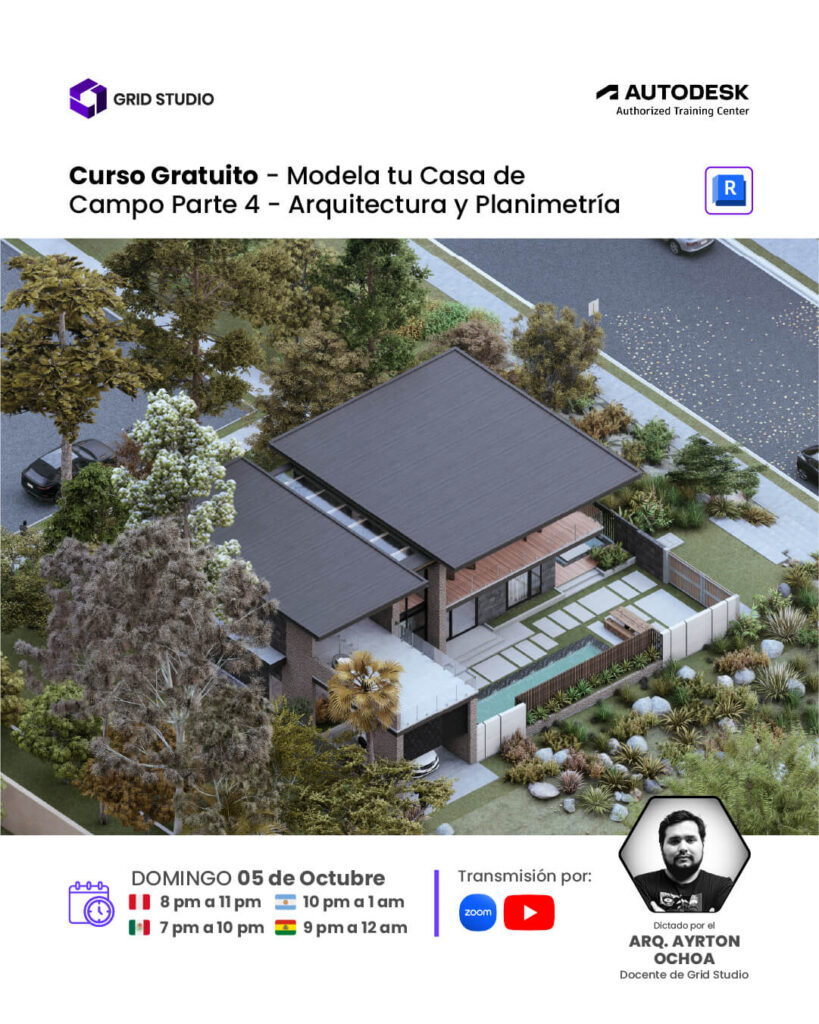 GRID STUDIO

AUTODESK
Authorized Training Center

Curso Gratuito - Modela tu Casa de Campo Parte 4 - Arquitectura y Planimetría

R

DOMINGO 05 de Octubre
8 pm a 11 pm
10 pm a 1 am
7 pm a 10 pm
9 pm a 12 am

Transmisión por:
zoom

Dictado por el
ARQ. AYRTON OCHOA
Docente de Grid Studio